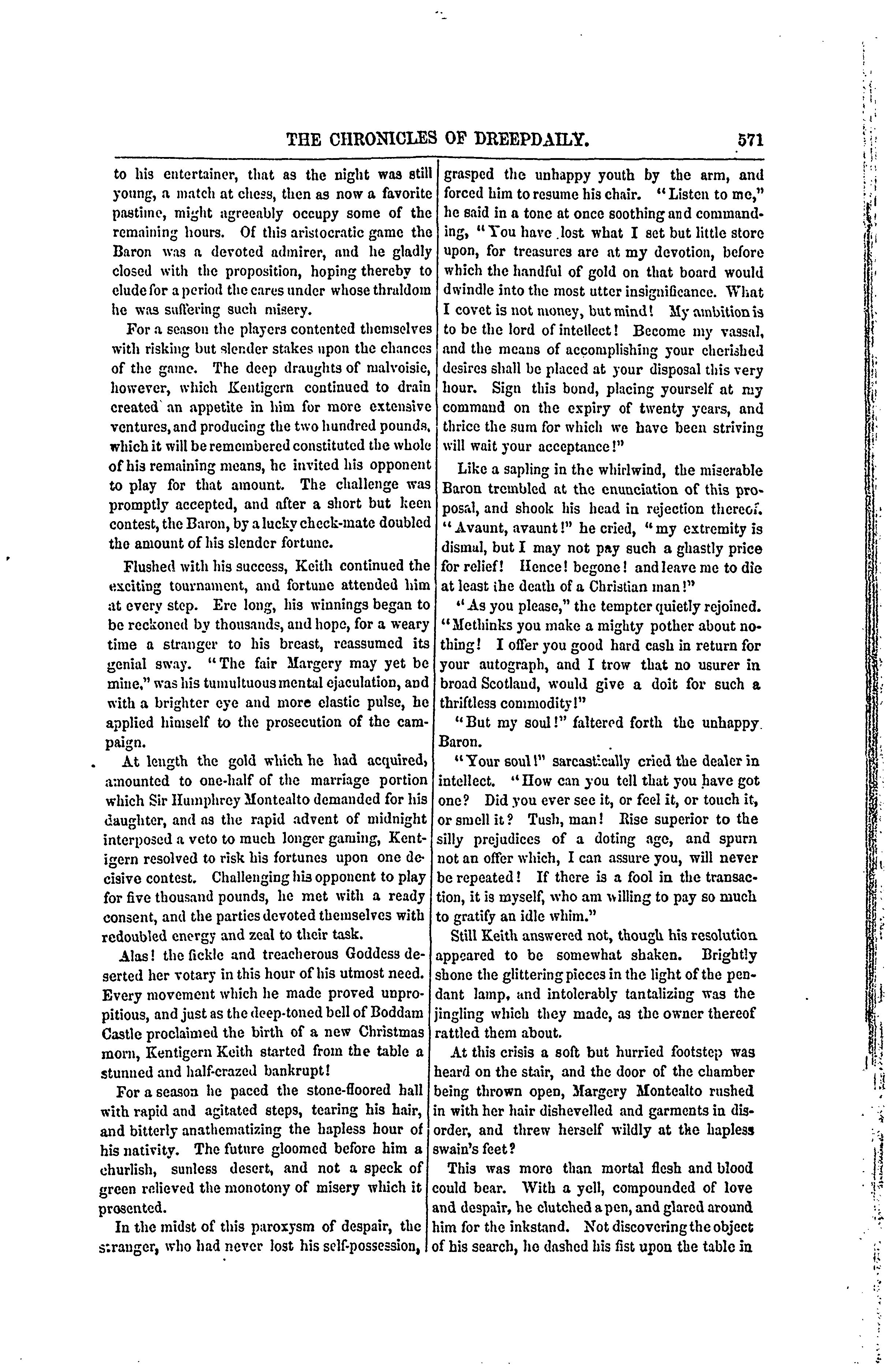 THE CHRONICLES OF DREEPDAILY. 571

to his entertainer, that as the night was still young, a match at chess, then as now a favorite pastime, might agreeably occupy some of the remaining hours. Of this aristocratic game the Baron was a devoted admirer, and he gladly closed with the proposition, hoping thereby to elude for a period the cares under whose thraldom he was suffering such misery.

For a season the players contented themselves with risking but slender stakes upon the chances of the game. The deep draughts of malvoisie, however, which Kentigern continued to drain created an appetite in him for more extensive ventures, and producing the two hundred pounds, which it will be remembered constituted the whole of his remaining means, he invited his opponent to play for that amount. The challenge was promptly accepted, and after a short but keen contest, the Baron, by a lucky check-mate doubled the amount of his slender fortune.

Flushed with his success, Keith continued the exciting tournament, and fortune attended him at every step. Ere long, his winnings began to be reckoned by thousands, and hope, for a weary time a stranger to his breast, reassumed its genial sway. "The fair Margery may yet be mine," was his tumultuous mental ejaculation, and with a brighter eye and more elastic pulse, he applied himself to the prosecution of the campaign.

At length the gold which he had acquired, amounted to one-half of the marriage portion which Sir Humphrey Montealto demanded for his daughter, and as the rapid advent of midnight interposed a veto to much longer gaming, Kentigern resolved to risk his fortunes upon one decisive contest. Challenging his opponent to play for five thousand pounds, he met with a ready consent, and the parties devoted themselves with redoubled energy and zeal to their task.

Alas! the fickle and treacherous Goddess deserted her votary in this hour of his utmost need. Every movement which he made proved unpropitious, and just as the deep-toned bell of Boddam Castle proclaimed the birth of a new Christmas morn, Kentigern Keith started from the table a stunned and half-crazed bankrupt!

For a season he paced the stone-floored hall with rapid and agitated steps, tearing his hair, and bitterly anathematizing the hapless hour of his nativity. The future gloomed before him a churlish, sunless desert, and not a speck of green relieved the monotony of misery which it presented.

In the midst of this paroxysm of despair, the stranger, who had never lost his self-possession, grasped the unhappy youth by the arm, and forced him to resume his chair. "Listen to me," he said in a tone at once soothing and commanding, "You have lost what I set but little store upon, for treasures are at my devotion, before which the handful of gold on that board would dwindle into the most utter insignificance. What I covet is not money, but mind! My ambition is to be the lord of intellect! Become my vassal, and the means of accomplishing your cherished desires shall be placed at your disposal this very hour. Sign this bond, placing yourself at my command on the expiry of twenty years, and thrice the sum for which we have been striving will wait your acceptance!"

Like a sapling in the whirlwind, the miserable Baron trembled at the enunciation of this proposal, and shook his head in rejection thereof. "Avaunt, avaunt!" he cried, "my extremity is dismal, but I may not pay such a ghastly price for relief! Hence! begone! and leave me to die at least the death of a Christian man!"

"As you please," the tempter quietly rejoined. "Methinks you make a mighty pother about nothing! I offer you good hard cash in return for your autograph, and I trow that no usurer in broad Scotland, would give a doit for such a thriftless commodity!"

"But my soul!" faltered forth the unhappy Baron.

"Your soul!" sarcastically cried the dealer in intellect. "How can you tell that you have got one? Did you ever see it, or feel it, or touch it, or smell it? Tush, man! Rise superior to the silly prejudices of a doting age, and spurn not an offer which, I can assure you, will never be repeated! If there is a fool in the transaction, it is myself, who am willing to pay so much to gratify an idle whim."

Still Keith answered not, though his resolution appeared to be somewhat shaken. Brightly shone the glittering pieces in the light of the pendant lamp, and intolerably tantalizing was the jingling which they made, as the owner thereof rattled them about.

At this crisis a soft but hurried footstep was heard on the stair, and the door of the chamber being thrown open, Margery Montealto rushed in with her hair dishevelled and garments in disorder, and threw herself wildly at the hapless swain's feet?

This was more than mortal flesh and blood could bear. With a yell, compounded of love and despair, he clutched a pen, and glared around him for the inkstand. Not discovering the object of his search, he dashed his fist upon the table in